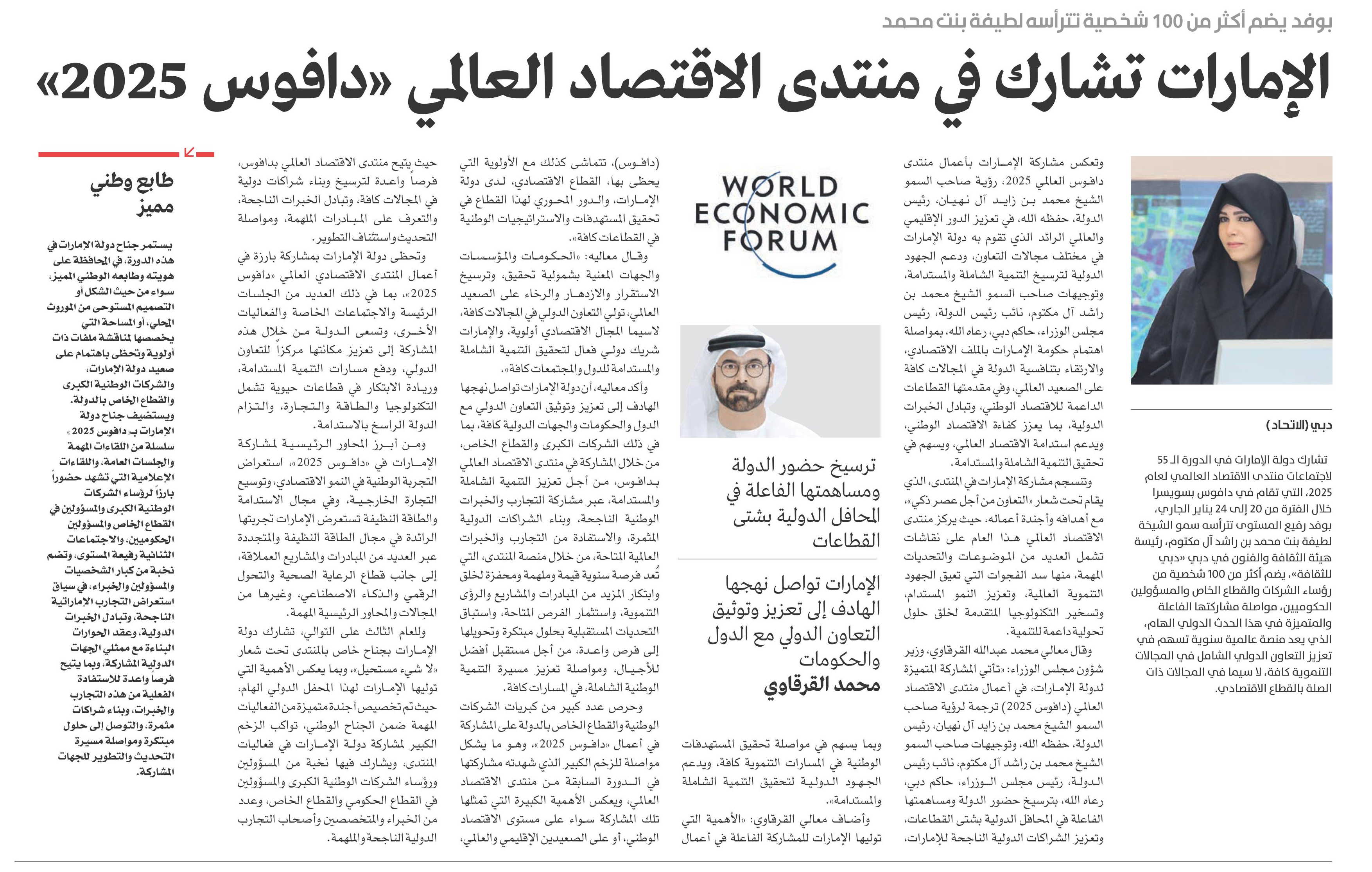 بوفد يضم أكثر من 100 شخصية تترأسه لطيفة بنت محمد

الإمارات تشارك في منتدى الاقتصاد العالمي «دافوس 2025»

دبي (الاتحاد)

تشارك دولة الإمارات في الدورة الـ 55 لاجتماعات منتدى الاقتصاد العالمي لعام 2025، التي تقام في دافوس بسويسرا خلال الفترة من 20 إلى 24 يناير الجاري، بوفد رفيع المستوى تترأسه سمو الشيخة لطيفة بنت محمد بن راشد آل مكتوم، رئيسة هيئة الثقافة والفنون في دبي «دبي للثقافة»، يضم أكثر من 100 شخصية من رؤساء الشركات والقطاع الخاص والمسؤولين الحكوميين، مواصلة مشاركتها الفاعلة والمتميزة في هذا الحدث الدولي الهام، الذي يعد منصة عالمية سنوية تسهم في تعزيز التعاون الدولي الشامل في المجالات التنموية كافة، لا سيما في المجالات ذات الصلة بالقطاع الاقتصادي.

وتعكس مشاركة الإمارات بأعمال منتدى دافوس العالمي 2025، رؤية صاحب السمو الشيخ محمد بن زايد آل نهيان، رئيس الدولة، حفظه الله، في تعزيز الدور الإقليمي والعالمي الرائد الذي تقوم به دولة الإمارات في مختلف مجالات التعاون، ودعم الجهود الدولية لترسيخ التنمية الشاملة والمستدامة، وتوجيهات صاحب السمو الشيخ محمد بن راشد آل مكتوم، نائب رئيس الدولة، رئيس مجلس الوزراء، حاكم دبي، رعاه الله، بمواصلة اهتمام حكومة الإمارات بالملف الاقتصادي، والارتقاء بتنافسية الدولة في المجالات كافة على الصعيد العالمي، وفي مقدمتها القطاعات الداعمة للاقتصاد الوطني، وتبادل الخبرات الدولية، بما يعزز كفاءة الاقتصاد الوطني، ويدعم استدامة الاقتصاد العالمي، ويسهم في تحقيق التنمية الشاملة والمستدامة.

وتنسجم مشاركة الإمارات في المنتدى، الذي يقام تحت شعار «التعاون من أجل عصر ذكي»، مع أهدافه وأجندة أعماله، حيث يركز منتدى الاقتصاد العالمي هذا العام على نقاشات تشمل العديد من الموضوعات والتحديات المهمة، منها سد الفجوات التي تعيق الجهود التنموية العالمية، وتعزيز النمو المستدام، وتسخير التكنولوجيا المتقدمة لخلق حلول تحولية داعمة للتنمية.

وقال معالي محمد عبدالله القرقاوي، وزير شؤون مجلس الوزراء: «تأتي المشاركة المتميزة لدولة الإمارات، في أعمال منتدى الاقتصاد العالمي (دافوس 2025) ترجمة لرؤية صاحب السمو الشيخ محمد بن زايد آل نهيان، رئيس الدولة، حفظه الله، وتوجيهات صاحب السمو الشيخ محمد بن راشد آل مكتوم، نائب رئيس الدولة، رئيس مجلس الوزراء، حاكم دبي، رعاه الله، بترسيخ حضور الدولة ومساهمتها الفاعلة في المحافل الدولية بشتى القطاعات، وتعزيز الشراكات الدولية الناجحة للإمارات،

WORLD ECONOMIC FORUM

ترسيخ حضور الدولة ومساهمتها الفاعلة في المحافل الدولية بشتى القطاعات

الإمارات تواصل نهجها الهادف إلى تعزيز وتوثيق التعاون الدولي مع الدول والحكومات
محمد القرقاوي

وبما يسهم في مواصلة تحقيق المستهدفات الوطنية في المسارات التنموية كافة، ويدعم الجهود الدولية لتحقيق التنمية الشاملة والمستدامة».

وأضاف معالي القرقاوي: «الأهمية التي توليها الإمارات للمشاركة الفاعلة في أعمال (دافوس)، تتماشى كذلك مع الأولوية التي يحظى بها، القطاع الاقتصادي، لدى دولة الإمارات، والدور المحوري لهذا القطاع في تحقيق المستهدفات والاستراتيجيات الوطنية في القطاعات كافة».

وقال معاليه: «الحكومات والمؤسسات والجهات المعنية بشمولية تحقيق، وترسيخ الاستقرار والازدهار والرخاء على الصعيد العالمي، تولي التعاون الدولي في المجالات كافة، لاسيما المجال الاقتصادي أولوية، والإمارات شريك دولي فعال لتحقيق التنمية الشاملة والمستدامة للدول والمجتمعات كافة».

وأكد معاليه، أن دولة الإمارات تواصل نهجها الهادف إلى تعزيز وتوثيق التعاون الدولي مع الدول والحكومات والجهات الدولية كافة، بما في ذلك الشركات الكبرى والقطاع الخاص، من خلال المشاركة في منتدى الاقتصاد العالمي بدافوس، من أجل تعزيز التنمية الشاملة والمستدامة، عبر مشاركة التجارب والخبرات الوطنية الناجحة، وبناء الشراكات الدولية المثمرة، والاستفادة من التجارب والخبرات العالمية المتاحة، من خلال منصة المنتدى، التي تُعد فرصة سنوية قيمة وملهمة ومحفزة لخلق وابتكار المزيد من المبادرات والمشاريع والرؤى التنموية، واستثمار الفرص المتاحة، واستباق التحديات المستقبلية بحلول مبتكرة وتحويلها إلى فرص واعدة، من أجل مستقبل أفضل للأجيال، ومواصلة تعزيز مسيرة التنمية الوطنية الشاملة، في المسارات كافة.

وحرص عدد كبير من كبريات الشركات الوطنية والقطاع الخاص بالدولة على المشاركة في أعمال «دافوس 2025»، وهو ما يشكل مواصلة للزخم الكبير الذي شهدته مشاركتها في الدورة السابقة من منتدى الاقتصاد العالمي، ويعكس الأهمية الكبيرة التي تمثلها تلك المشاركة سواء على مستوى الاقتصاد الوطني، أو على الصعيدين الإقليمي والعالمي،

حيث يتيح منتدى الاقتصاد العالمي بدافوس، فرصاً واعدة لترسيخ وبناء شراكات دولية في المجالات كافة، وتبادل الخبرات الناجحة، والتعرف على المبادرات الملهمة، ومواصلة التحديث واستئناف التطوير.

وتحظى دولة الإمارات بمشاركة بارزة في أعمال المنتدى الاقتصادي العالمي «دافوس 2025»، بما في ذلك العديد من الجلسات الرئيسة والاجتماعات الخاصة والفعاليات الأخرى، وتسعى الدولة من خلال هذه المشاركة إلى تعزيز مكانتها مركزاً للتعاون الدولي، ودفع مسارات التنمية المستدامة، وريادة الابتكار في قطاعات حيوية تشمل التكنولوجيا والطاقة والتجارة، والتزام الدولة الراسخ بالاستدامة.

ومن أبرز المحاور الرئيسية لمشاركة الإمارات في «دافوس 2025»، استعراض التجربة الوطنية في النمو الاقتصادي، وتوسيع التجارة الخارجية، وفي مجال الاستدامة والطاقة النظيفة تستعرض الإمارات تجربتها الرائدة في مجال الطاقة النظيفة والمتجددة عبر العديد من المبادرات والمشاريع العملاقة، إلى جانب قطاع الرعاية الصحية والتحول الرقمي والذكاء الاصطناعي، وغيرها من المجالات والمحاور الرئيسية المهمة.

وللعام الثالث على التوالي، تشارك دولة الإمارات بجناح خاص بالمنتدى تحت شعار «لا شيء مستحيل»، وبما يعكس الأهمية التي توليها الإمارات لهذا المحفل الدولي الهام، حيث تم تخصيص أجندة متميزة من الفعاليات المهمة ضمن الجناح الوطني، تواكب الزخم الكبير لمشاركة دولة الإمارات في فعاليات المنتدى، ويشارك فيها نخبة من المسؤولين ورؤساء الشركات الوطنية الكبرى والمسؤولين في القطاع الحكومي والقطاع الخاص، وعدد من الخبراء والمتخصصين وأصحاب التجارب الدولية الناجحة والملهمة.

طابع وطني مميز

يستمر جناح دولة الإمارات في هذه الدورة، في المحافظة على هويته وطابعه الوطني المميز، سواء من حيث الشكل أو التصميم المستوحى من الموروث المحلي، أو المساحة التي يخصصها لمناقشة ملفات ذات أولوية وتحظى باهتمام على صعيد دولة الإمارات، والشركات الوطنية الكبرى والقطاع الخاص بالدولة. ويستضيف جناح دولة الإمارات بـ«دافوس 2025» سلسلة من اللقاءات المهمة والجلسات العامة، واللقاءات الإعلامية التي تشهد حضوراً بارزاً لرؤساء الشركات الوطنية الكبرى والمسؤولين في القطاع الخاص والمسؤولين الحكوميين، والاجتماعات الثنائية رفيعة المستوى، وتضم نخبة من كبار الشخصيات والمسؤولين والخبراء، في سياق استعراض التجارب الإماراتية الناجحة، وتبادل الخبرات الدولية، وعقد الحوارات البناءة مع ممثلي الجهات الدولية المشاركة، وبما يتيح فرصاً واعدة للاستفادة الفعلية من هذه التجارب والخبرات، وبناء شراكات مثمرة، والتوصل إلى حلول مبتكرة ومواصلة مسيرة التحديث والتطوير للجهات المشاركة.